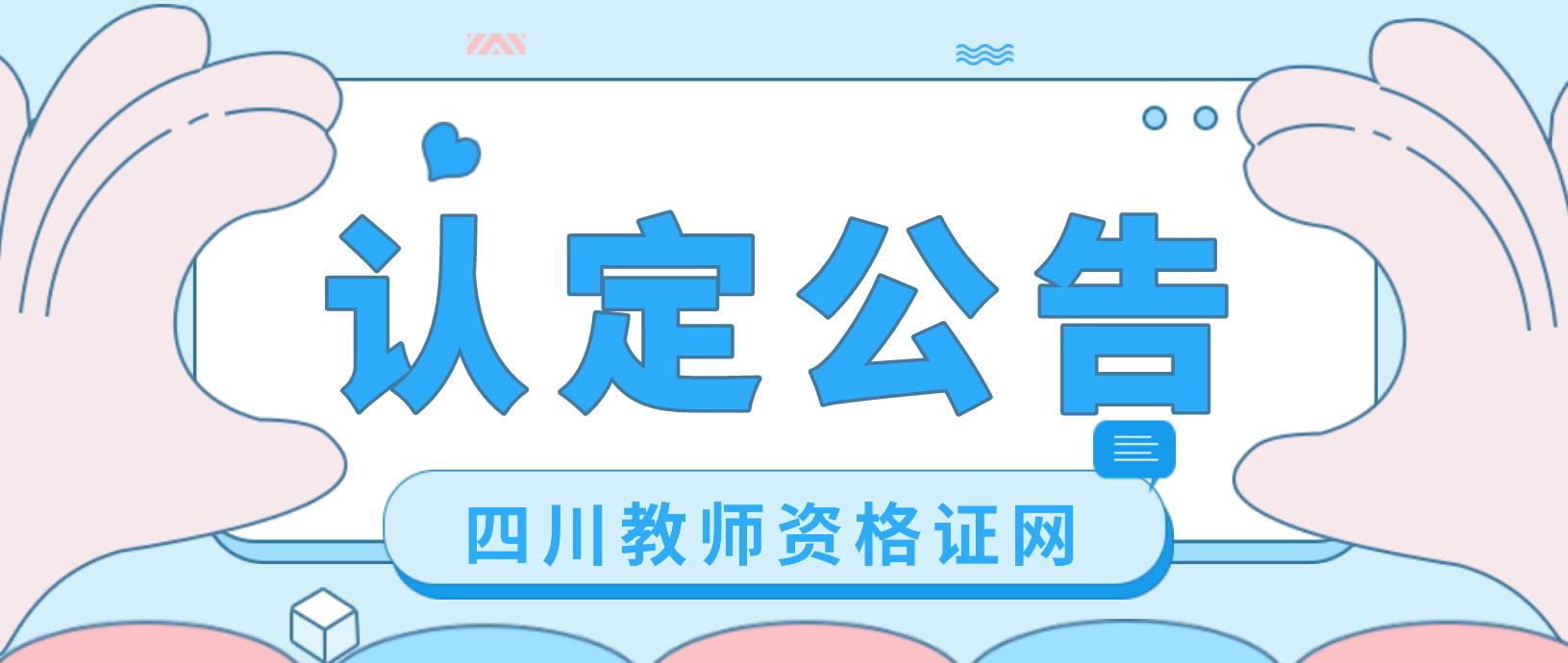 认定公告

四川教师资格证网